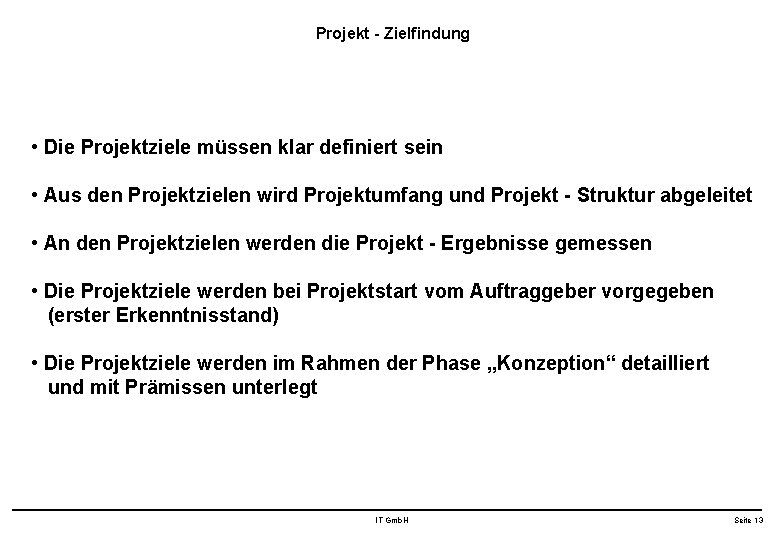 Projekt - Zielfindung

• Die Projektziele müssen klar definiert sein

• Aus den Projektzielen wird Projektumfang und Projekt - Struktur abgeleitet

• An den Projektzielen werden die Projekt - Ergebnisse gemessen

• Die Projektziele werden bei Projektstart vom Auftraggeber vorgegeben (erster Erkenntnisstand)

• Die Projektziele werden im Rahmen der Phase „Konzeption“ detailliert und mit Prämissen unterlegt

IT GmbH

Seite 13